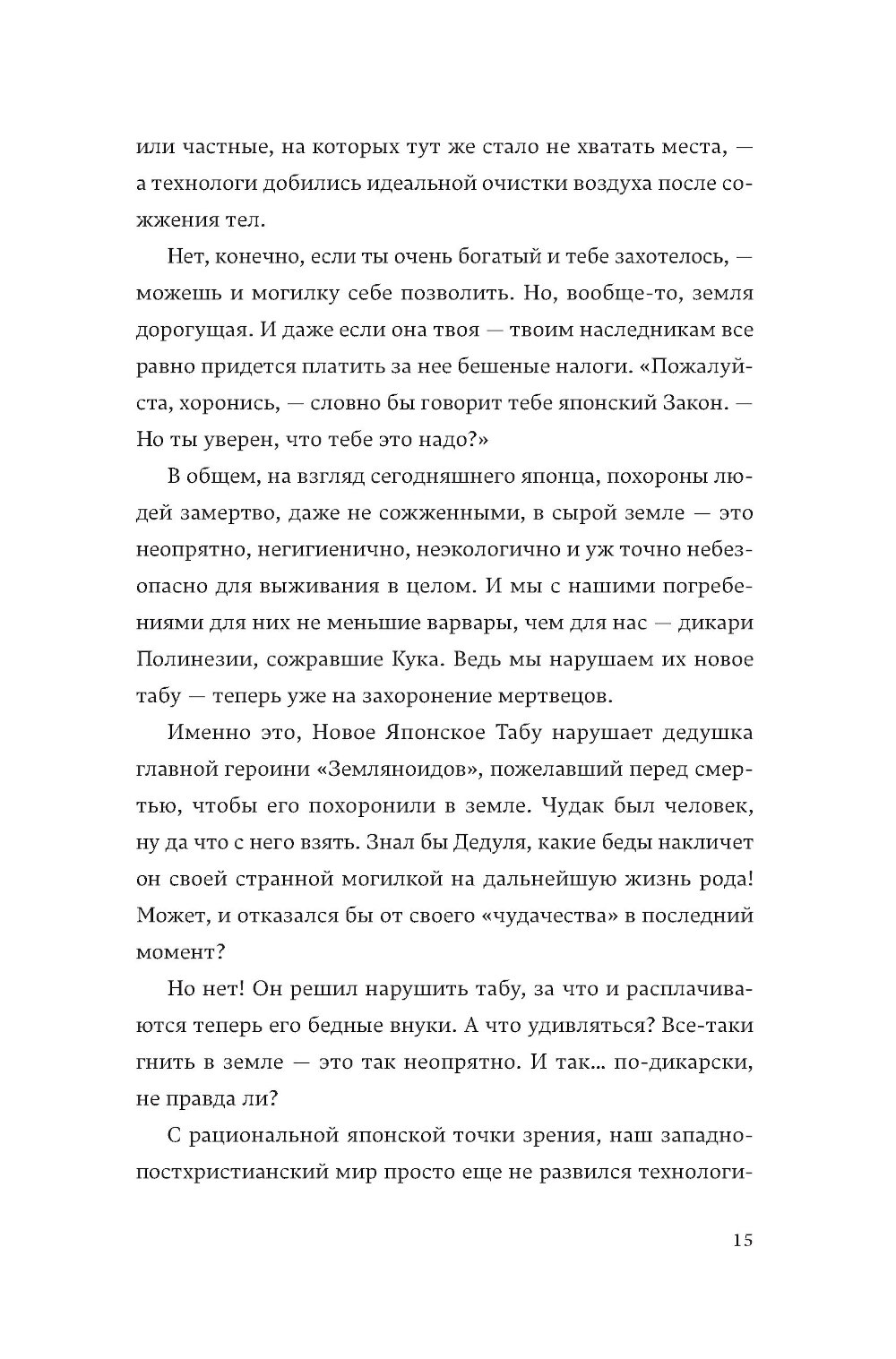 или частные, на которых тут же стало не хватать места, — а технологи добились идеальной очистки воздуха после сожжения тел.

Нет, конечно, если ты очень богатый и тебе захотелось, — можешь и могилку себе позволить. Но, вообще-то, земля дорогущая. И даже если она твоя — твоим наследникам все равно придется платить за нее бешеные налоги. «Пожалуйста, хоронись, — словно бы говорит тебе японский Закон. — Но ты уверен, что тебе это надо?»

В общем, на взгляд сегодняшнего японца, похороны людей замертво, даже не сожженными, в сырой земле — это неопрятно, негигиенично, неэкологично и уж точно небезопасно для выживания в целом. И мы с нашими погребениями для них не меньшие варвары, чем для нас — дикари Полинезии, сожравшие Кука. Ведь мы нарушаем их новое табу — теперь уже на захоронение мертвецов.

Именно это, Новое Японское Табу нарушает дедушка главной героини «Земляноидов», пожелавший перед смертью, чтобы его похоронили в земле. Чудак был человек, ну да что с него взять. Знал бы Дедуля, какие беды накличет он своей странной могилкой на дальнейшую жизнь рода! Может, и отказался бы от своего «чудачества» в последний момент?

Но нет! Он решил нарушить табу, за что и расплачиваются теперь его бедные внуки. А что удивляться? Все-таки гнить в земле — это так неопрятно. И так… по-дикарски, не правда ли?

С рациональной японской точки зрения, наш западно-постхристианский мир просто еще не развился технологи-

15